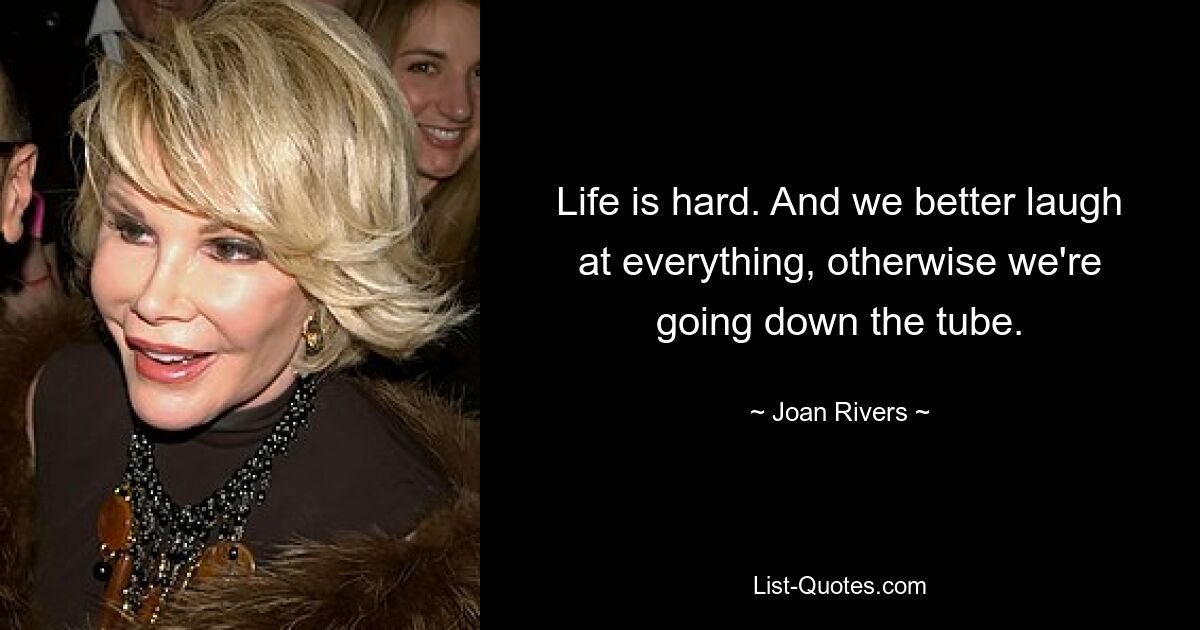 Life is hard. And we better laugh at everything, otherwise we're going down the tube.

~ Joan Rivers ~

List-Quotes.com